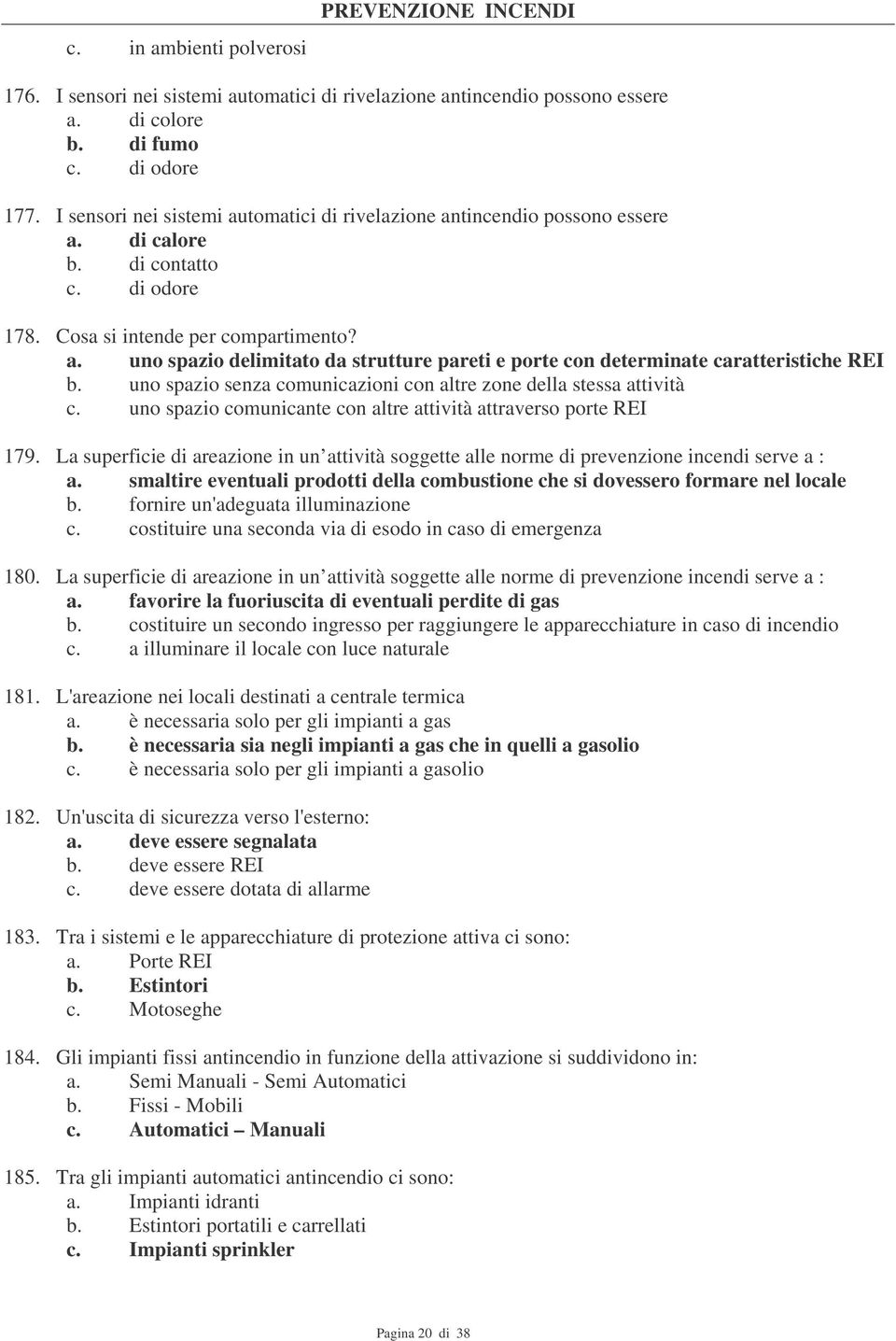 PREVENZIONE INCENDI

c. in ambienti polverosi

176. I sensori nei sistemi automatici di rivelazione antincendio possono essere
a. di colore
b. di fumo
c. di odore

177. I sensori nei sistemi automatici di rivelazione antincendio possono essere
a. di calore
b. di contatto
c. di odore

178. Cosa si intende per compartimento?
a. uno spazio delimitato da strutture pareti e porte con determinate caratteristiche REI
b. uno spazio senza comunicazioni con altre zone della stessa attività
c. uno spazio comunicante con altre attività attraverso porte REI

179. La superficie di areazione in un attività soggette alle norme di prevenzione incendi serve a :
a. smaltire eventuali prodotti della combustione che si dovessero formare nel locale
b. fornire un'adeguata illuminazione
c. costituire una seconda via di esodo in caso di emergenza

180. La superficie di areazione in un attività soggette alle norme di prevenzione incendi serve a :
a. favorire la fuoriuscita di eventuali perdite di gas
b. costituire un secondo ingresso per raggiungere le apparecchiature in caso di incendio
c. a illuminare il locale con luce naturale

181. L'areazione nei locali destinati a centrale termica
a. è necessaria solo per gli impianti a gas
b. è necessaria sia negli impianti a gas che in quelli a gasolio
c. è necessaria solo per gli impianti a gasolio

182. Un'uscita di sicurezza verso l'esterno:
a. deve essere segnalata
b. deve essere REI
c. deve essere dotata di allarme

183. Tra i sistemi e le apparecchiature di protezione attiva ci sono:
a. Porte REI
b. Estintori
c. Motoseghe

184. Gli impianti fissi antincendio in funzione della attivazione si suddividono in:
a. Semi Manuali - Semi Automatici
b. Fissi - Mobili
c. Automatici – Manuali

185. Tra gli impianti automatici antincendio ci sono:
a. Impianti idranti
b. Estintori portatili e carrellati
c. Impianti sprinkler

Pagina 20 di 38